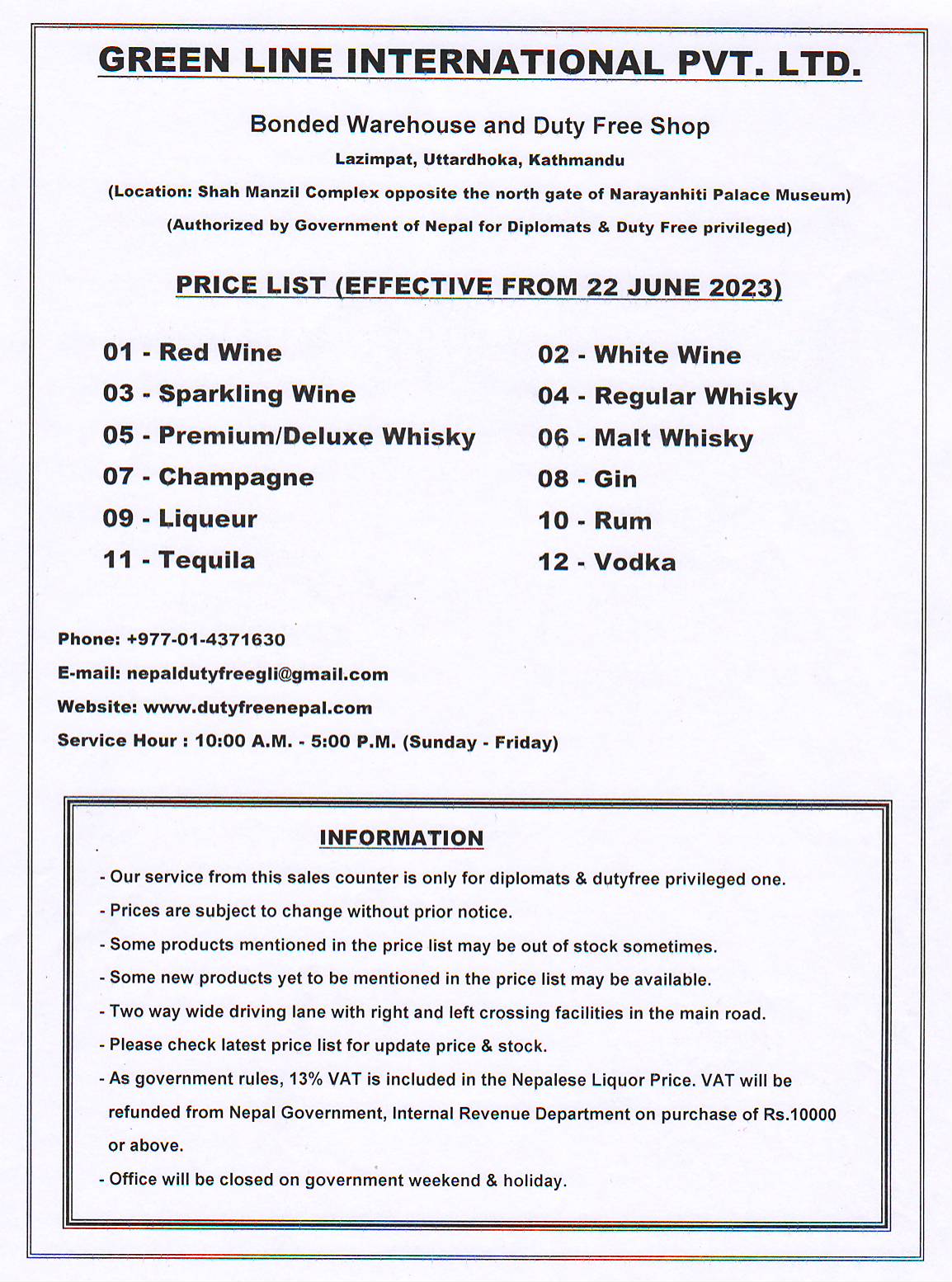 GREEN LINE INTERNATIONAL PVT. LTD.

Bonded Warehouse and Duty Free Shop

Lazimpat, Uttardhoka, Kathmandu

(Location: Shah Manzil Complex opposite the north gate of Narayanhiti Palace Museum)

(Authorized by Government of Nepal for Diplomats & Duty Free privileged)

PRICE LIST (EFFECTIVE FROM 22 JUNE 2023)

01 - Red Wine
03 - Sparkling Wine
05 - Premium/Deluxe Whisky
07 - Champagne
09 - Liqueur
11 - Tequila

02 - White Wine
04 - Regular Whisky
06 - Malt Whisky
08 - Gin
10 - Rum
12 - Vodka

Phone: +977-01-4371630

E-mail: nepaldutyfreegli@gmail.com

Website: www.dutyfreenepal.com

Service Hour : 10:00 A.M. - 5:00 P.M. (Sunday - Friday)

INFORMATION

- Our service from this sales counter is only for diplomats & dutyfree privileged one.

- Prices are subject to change without prior notice.

- Some products mentioned in the price list may be out of stock sometimes.

- Some new products yet to be mentioned in the price list may be available.

- Two way wide driving lane with right and left crossing facilities in the main road.

- Please check latest price list for update price & stock.

- As government rules, 13% VAT is included in the Nepalese Liquor Price. VAT will be refunded from Nepal Government, Internal Revenue Department on purchase of Rs.10000 or above.

- Office will be closed on government weekend & holiday.